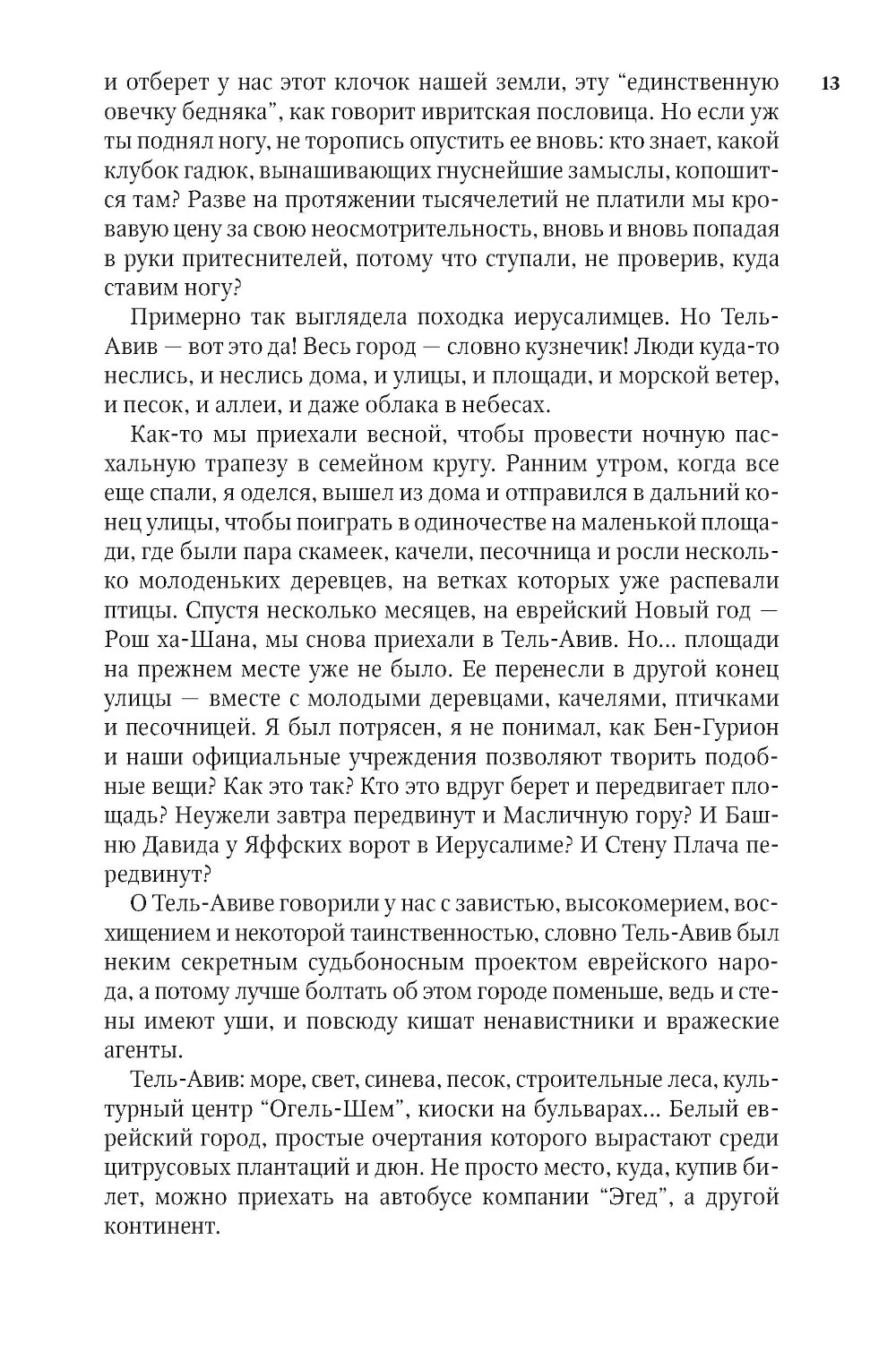 и отберет у нас этот клочок нашей земли, эту “единственную овечку бедняка”, как говорит ивритская пословица. Но если уж ты поднял ногу, не торопись опустить ее вновь: кто знает, какой клубок гадюк, вынашивающих гнуснейшие замыслы, копошится там? Разве на протяжении тысячелетий не платили мы кровавую цену за свою неосмотрительность, вновь и вновь попадая в руки притеснителей, потому что ступали, не проверив, куда ставим ногу?

13

Примерно так выглядела походка иерусалимцев. Но Тель-Авив — вот это да! Весь город — словно кузнечик! Люди куда-то неслись, и неслись дома, и улицы, и площади, и морской ветер, и песок, и аллеи, и даже облака в небесах.

Как-то мы приехали весной, чтобы провести ночную пасхальную трапезу в семейном кругу. Ранним утром, когда все еще спали, я оделся, вышел из дома и отправился в дальний конец улицы, чтобы поиграть в одиночестве на маленькой площади, где были пара скамеек, качели, песочница и росли несколько молоденьких деревцев, на ветках которых уже распевали птицы. Спустя несколько месяцев, на еврейский Новый год — Рош ха-Шана, мы снова приехали в Тель-Авив. Но... площади на прежнем месте уже не было. Ее перенесли в другой конец улицы — вместе с молодыми деревцами, качелями, птичками и песочницей. Я был потрясен, я не понимал, как Бен-Гурион и наши официальные учреждения позволяют творить подобные вещи? Как это так? Кто это вдруг берет и передвигает площадь? Неужели завтра передвинут и Масличную гору? И Башню Давида у Яффских ворот в Иерусалиме? И Стену Плача передвинут?

О Тель-Авиве говорили у нас с завистью, высокомерием, восхищением и некоторой таинственностью, словно Тель-Авив был неким секретным судьбоносным проектом еврейского народа, а потому лучше болтать об этом городе поменьше, ведь и стены имеют уши, и повсюду кишат ненавистники и вражеские агенты.

Тель-Авив: море, свет, синева, песок, строительные леса, культурный центр “Огель-Шем”, киоски на бульварах... Белый еврейский город, простые очертания которого вырастают среди цитрусовых плантаций и дюн. Не просто место, куда, купив билет, можно приехать на автобусе компании “Эгед”, а другой континент.